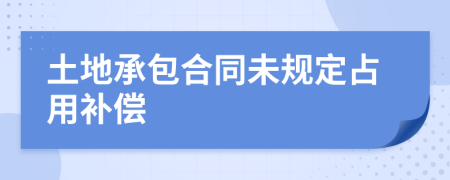 土地承包合同未规定占用补偿